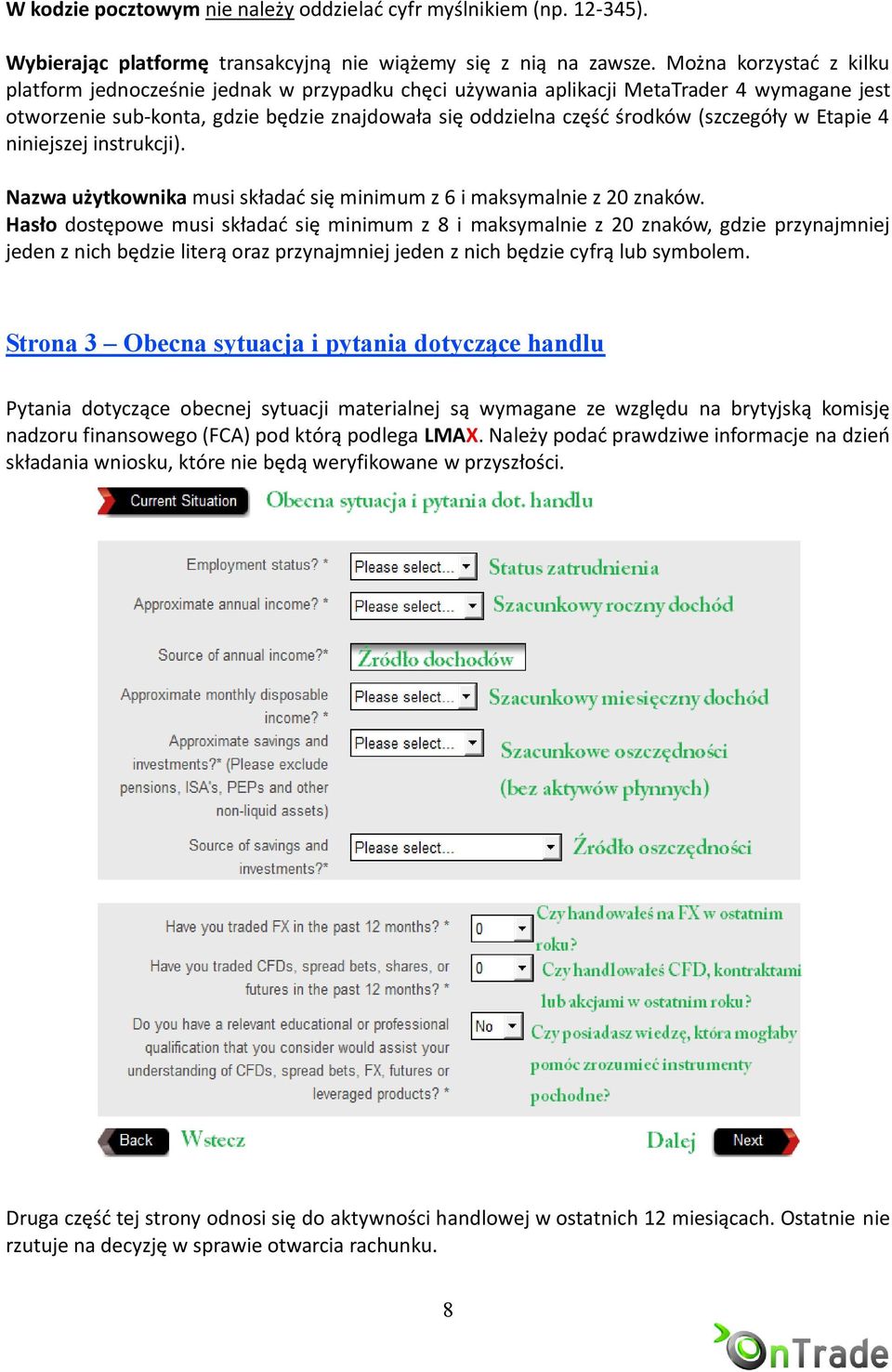 W kodzie pocztowym nie należy oddzielać cyfr myślnikiem (np. 12-345).

Wybierając platformę transakcyjną nie wiążemy się z nią na zawsze. Można korzystać z kilku platform jednocześnie jednak w przypadku chęci używania aplikacji MetaTrader 4 wymagane jest otworzenie sub-konta, gdzie będzie znajdowała się oddzielna część środków (szczegóły w Etapie 4 niniejszej instrukcji).

Nazwa użytkownika musi składać się minimum z 6 i maksymalnie z 20 znaków.
Hasło dostępowe musi składać się minimum z 8 i maksymalnie z 20 znaków, gdzie przynajmniej jeden z nich będzie literą oraz przynajmniej jeden z nich będzie cyfrą lub symbolem.

Strona 3 – Obecna sytuacja i pytania dotyczące handlu

Pytania dotyczące obecnej sytuacji materialnej są wymagane ze względu na brytyjską komisję nadzoru finansowego (FCA) pod którą podlega LMAX. Należy podać prawdziwe informacje na dzień składania wniosku, które nie będą weryfikowane w przyszłości.

Current Situation Obecna sytuacja i pytania dot. handlu

Employment status? * Please select... Status zatrudnienia
Approximate annual income? * Please select... Szacunkowy roczny dochód
Source of annual income?* Źródło dochodów
Approximate monthly disposable income? * Please select... Szacunkowy miesięczny dochód
Approximate savings and investments?* (Please exclude pensions, ISA's, PEPs and other non-liquid assets) Please select... Szacunkowe oszczędności (bez aktywów płynnych)
Source of savings and investments?* Please select... Źródło oszczędności

Have you traded FX in the past 12 months? * 0 Czy handowałeś na FX w ostatnim roku?
Have you traded CFDs, spread bets, shares, or futures in the past 12 months? * 0 Czy handlowałeś CFD, kontraktami lub akcjami w ostatnim roku?
Do you have a relevant educational or professional qualification that you consider would assist your understanding of CFDs, spread bets, FX, futures or leveraged products? * No Czy posiadasz wiedzę, która mogłaby pomóc zrozumieć instrumenty pochodne?

Back Wstecz Dalej Next

Druga część tej strony odnosi się do aktywności handlowej w ostatnich 12 miesiącach. Ostatnie nie rzutuje na decyzję w sprawie otwarcia rachunku.

8

OnTrade